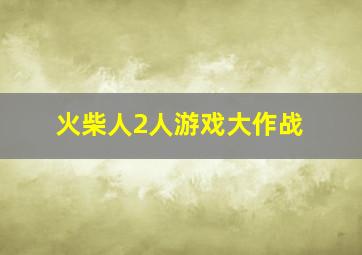 火柴人2人游戏大作战